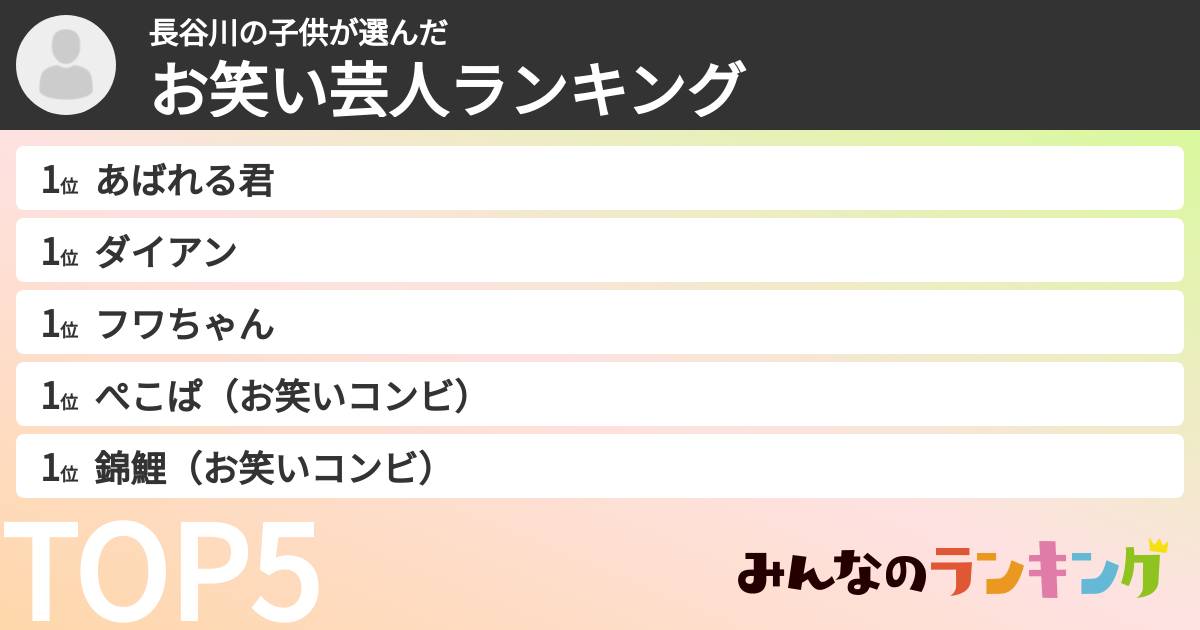 長谷川の子供が選んだ
お笑い芸人ランキング

1位 あばれる君
1位 ダイアン
1位 フワちゃん
1位 ぺこぱ（お笑いコンビ）
1位 錦鯉（お笑いコンビ）

TOP5

みんなのランキング